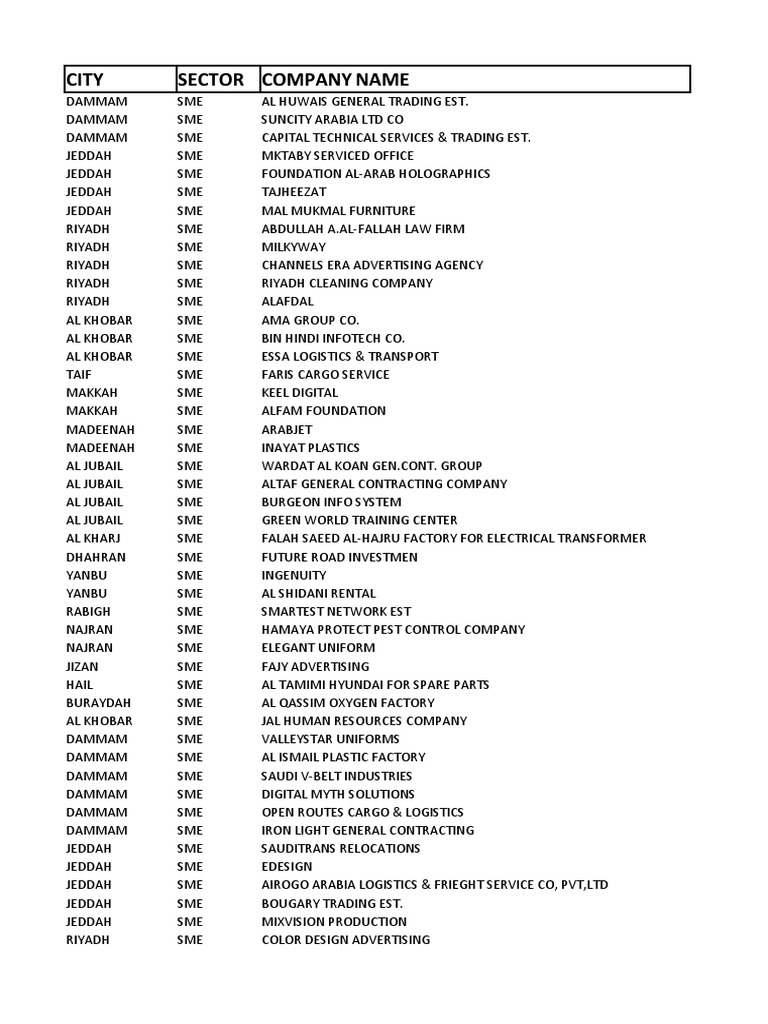 | CITY | SECTOR | COMPANY NAME |
|---|---|---|
| DAMMAM | SME | AL HUWAIS GENERAL TRADING EST. |
| DAMMAM | SME | SUNCITY ARABIA LTD CO |
| DAMMAM | SME | CAPITAL TECHNICAL SERVICES & TRADING EST. |
| JEDDAH | SME | MKTABY SERVICED OFFICE |
| JEDDAH | SME | FOUNDATION AL-ARAB HOLOGRAPHICS |
| JEDDAH | SME | TAJHEEZAT |
| JEDDAH | SME | MAL MUKMAL FURNITURE |
| RIYADH | SME | ABDULLAH A.AL-FALLAH LAW FIRM |
| RIYADH | SME | MILKYWAY |
| RIYADH | SME | CHANNELS ERA ADVERTISING AGENCY |
| RIYADH | SME | RIYADH CLEANING COMPANY |
| RIYADH | SME | ALAFDAL |
| AL KHOBAR | SME | AMA GROUP CO. |
| AL KHOBAR | SME | BIN HINDI INFOTECH CO. |
| AL KHOBAR | SME | ESSA LOGISTICS & TRANSPORT |
| TAIF | SME | FARIS CARGO SERVICE |
| MAKKAH | SME | KEEL DIGITAL |
| MAKKAH | SME | ALFAM FOUNDATION |
| MADEENAH | SME | ARABJET |
| MADEENAH | SME | INAYAT PLASTICS |
| AL JUBAIL | SME | WARDAT AL KOAN GEN.CONT. GROUP |
| AL JUBAIL | SME | ALTAF GENERAL CONTRACTING COMPANY |
| AL JUBAIL | SME | BURGEON INFO SYSTEM |
| AL JUBAIL | SME | GREEN WORLD TRAINING CENTER |
| AL KHARJ | SME | FALAH SAEED AL-HAJRU FACTORY FOR ELECTRICAL TRANSFORMER |
| DHAHRAN | SME | FUTURE ROAD INVESTMEN |
| YANBU | SME | INGENUITY |
| YANBU | SME | AL SHIDANI RENTAL |
| RABIGH | SME | SMARTEST NETWORK EST |
| NAJRAN | SME | HAMAYA PROTECT PEST CONTROL COMPANY |
| NAJRAN | SME | ELEGANT UNIFORM |
| JIZAN | SME | FAJY ADVERTISING |
| HAIL | SME | AL TAMIMI HYUNDAI FOR SPARE PARTS |
| BURAYDAH | SME | AL QASSIM OXYGEN FACTORY |
| AL KHOBAR | SME | JAL HUMAN RESOURCES COMPANY |
| DAMMAM | SME | VALLEYSTAR UNIFORMS |
| DAMMAM | SME | AL ISMAIL PLASTIC FACTORY |
| DAMMAM | SME | SAUDI V-BELT INDUSTRIES |
| DAMMAM | SME | DIGITAL MYTH SOLUTIONS |
| DAMMAM | SME | OPEN ROUTES CARGO & LOGISTICS |
| DAMMAM | SME | IRON LIGHT GENERAL CONTRACTING |
| JEDDAH | SME | SAUDITRANS RELOCATIONS |
| JEDDAH | SME | EDESIGN |
| JEDDAH | SME | AIROGO ARABIA LOGISTICS & FRIEGHT SERVICE CO, PVT,LTD |
| JEDDAH | SME | BOUGARY TRADING EST. |
| JEDDAH | SME | MIXVISION PRODUCTION |
| RIYADH | SME | COLOR DESIGN ADVERTISING |